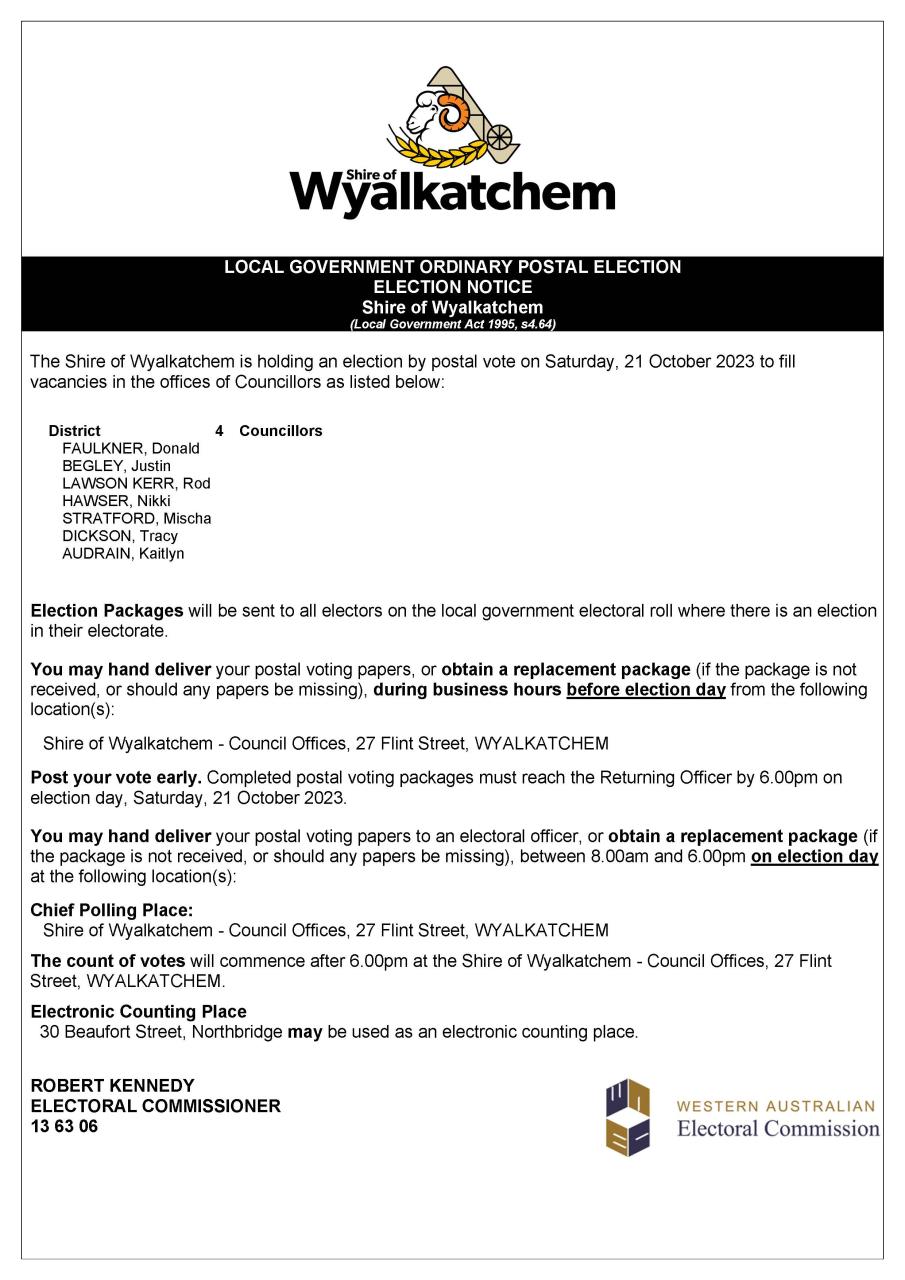 Shire of
Wyalkatchem

LOCAL GOVERNMENT ORDINARY POSTAL ELECTION
ELECTION NOTICE
Shire of Wyalkatchem
(Local Government Act 1995, s4.64)

The Shire of Wyalkatchem is holding an election by postal vote on Saturday, 21 October 2023 to fill vacancies in the offices of Councillors as listed below:

District 4 Councillors
FAULKNER, Donald
BEGLEY, Justin
LAWSON KERR, Rod
HAWSER, Nikki
STRATFORD, Mischa
DICKSON, Tracy
AUDRAIN, Kaitlyn

Election Packages will be sent to all electors on the local government electoral roll where there is an election in their electorate.

You may hand deliver your postal voting papers, or obtain a replacement package (if the package is not received, or should any papers be missing), during business hours before election day from the following location(s):

Shire of Wyalkatchem - Council Offices, 27 Flint Street, WYALKATCHEM

Post your vote early. Completed postal voting packages must reach the Returning Officer by 6.00pm on election day, Saturday, 21 October 2023.

You may hand deliver your postal voting papers to an electoral officer, or obtain a replacement package (if the package is not received, or should any papers be missing), between 8.00am and 6.00pm on election day at the following location(s):

Chief Polling Place:
Shire of Wyalkatchem - Council Offices, 27 Flint Street, WYALKATCHEM

The count of votes will commence after 6.00pm at the Shire of Wyalkatchem - Council Offices, 27 Flint Street, WYALKATCHEM.

Electronic Counting Place
30 Beaufort Street, Northbridge may be used as an electronic counting place.

ROBERT KENNEDY
ELECTORAL COMMISSIONER
13 63 06

WESTERN AUSTRALIAN
Electoral Commission